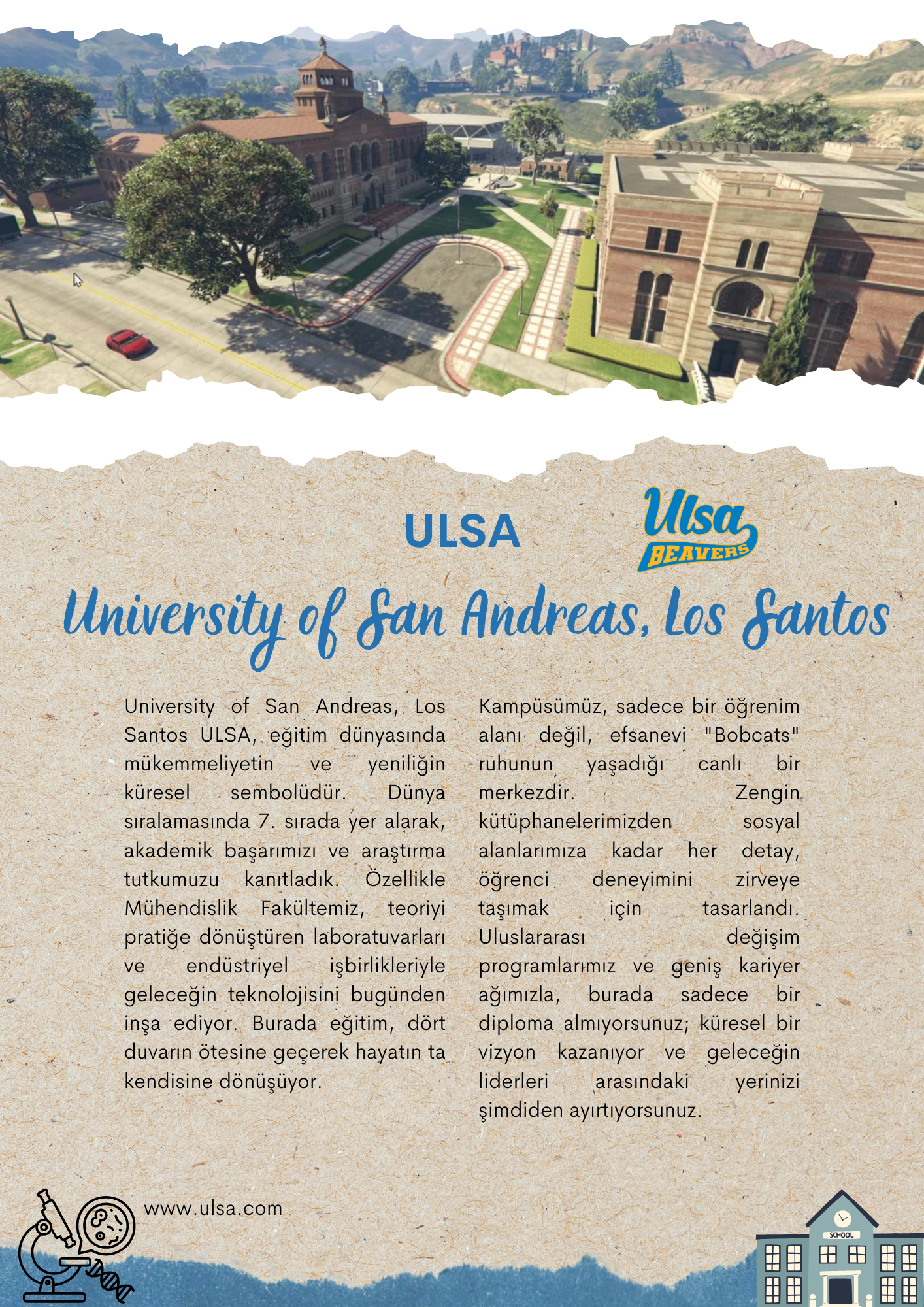 ULSA

Ulsa BEAVERS

University of San Andreas, Los Santos

University of San Andreas, Los Santos ULSA, eğitim dünyasında mükemmeliyetin ve yeniliğin küresel sembolüdür. Dünya sıralamasında 7. sırada yer alarak, akademik başarımızı ve araştırma tutkumuzu kanıtladık. Özellikle Mühendislik Fakültemiz, teoriyi pratiğe dönüştüren laboratuvarları ve endüstriyel işbirlikleriyle geleceğin teknolojisini bugünden inşa ediyor. Burada eğitim, dört duvarın ötesine geçerek hayatın ta kendisine dönüşüyor.

Kampüsümüz, sadece bir öğrenim alanı değil, efsanevi "Bobcats" ruhunun yaşadığı canlı bir merkezdir. Zengin kütüphanelerimizden sosyal alanlarımıza kadar her detay, öğrenci deneyimini zirveye taşımak için tasarlandı. Uluslararası değişim programlarımız ve geniş kariyer ağımızla, burada sadece bir diploma almıyorsunuz; küresel bir vizyon kazanıyor ve geleceğin liderleri arasındaki yerinizi şimdiden ayırtıyorsunuz.

www.ulsa.com

SCHOOL